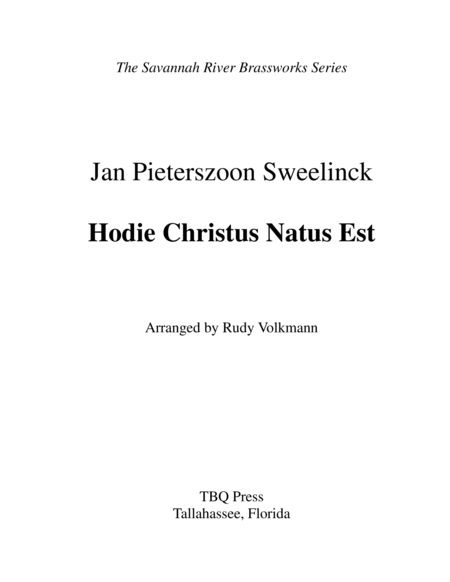 The Savannah River Brassworks Series

Jan Pieterszoon Sweelinck

Hodie Christus Natus Est

Arranged by Rudy Volkmann

TBQ Press
Tallahassee, Florida